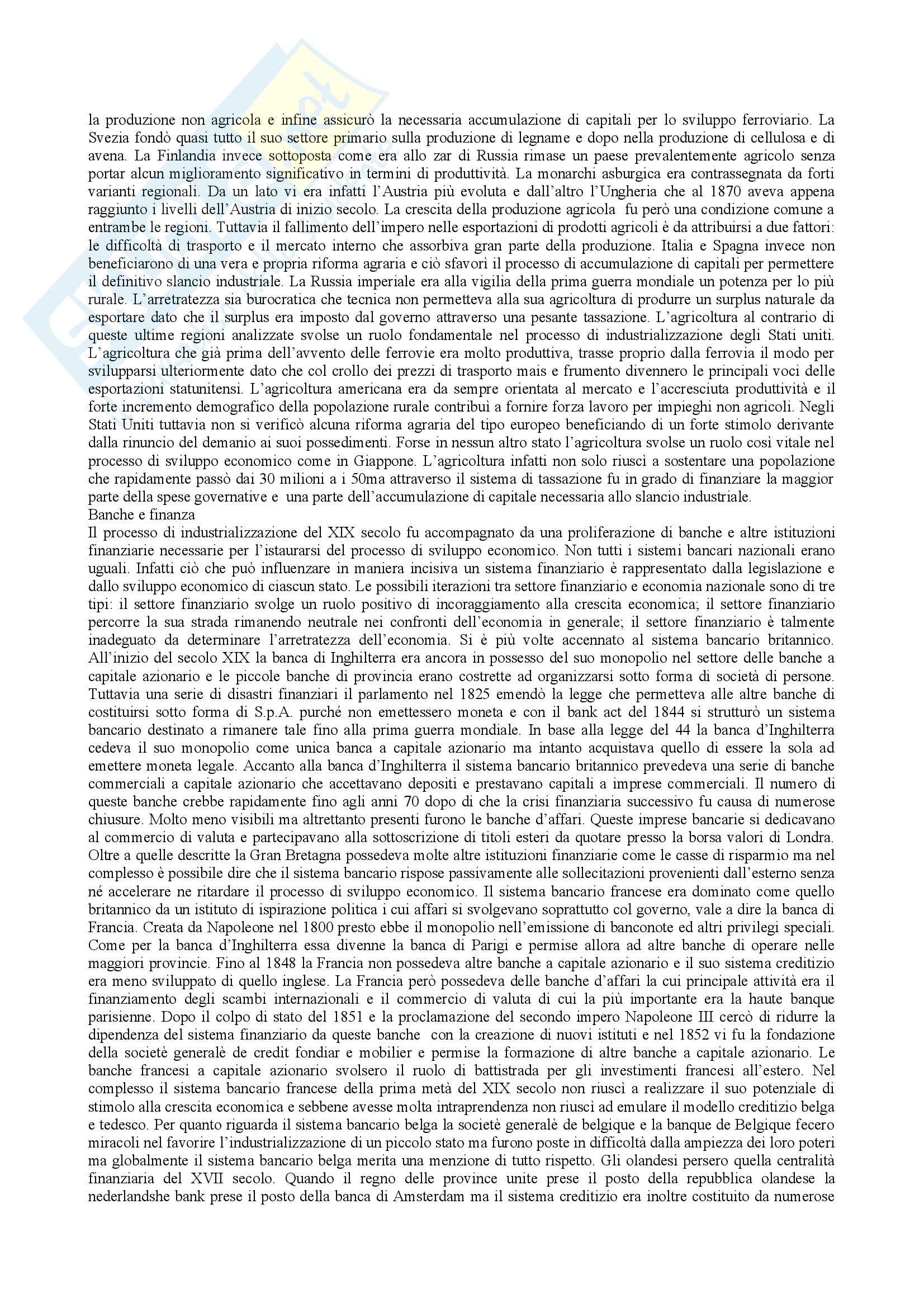 la produzione non agricola e infine assicurò la necessaria accumulazione di capitali per lo sviluppo ferroviario. La Svezia fondò quasi tutto il suo settore primario sulla produzione di legname e dopo nella produzione di cellulosa e di avena. La Finlandia invece sottoposta come era allo zar di Russia rimase un paese prevalentemente agricolo senza portar alcun miglioramento significativo in termini di produttività. La monarchi asburgica era contrassegnata da forti varianti regionali. Da un lato vi era infatti l'Austria più evoluta e dall'altro l'Ungheria che al 1870 aveva appena raggiunto i livelli dell'Austria di inizio secolo. La crescita della produzione agricola fu però una condizione comune a entrambe le regioni. Tuttavia il fallimento dell'impero nelle esportazioni di prodotti agricoli è da attribuirsi a due fattori: le difficoltà di trasporto e il mercato interno che assorbiva gran parte della produzione. Italia e Spagna invece non beneficiarono di una vera e propria riforma agraria e ciò sfavorì il processo di accumulazione di capitali per permettere il definitivo slancio industriale. La Russia imperiale era alla vigilia della prima guerra mondiale un potenza per lo più rurale. L'arretratezza sia burocratica che tecnica non permetteva alla sua agricoltura di produrre un surplus naturale da esportare dato che il surplus era imposto dal governo attraverso una pesante tassazione. L'agricoltura al contrario di queste ultime regioni analizzate svolse un ruolo fondamentale nel processo di industrializzazione degli Stati uniti. L'agricoltura che già prima dell'avvento delle ferrovie era molto produttiva, trasse proprio dalla ferrovia il modo per svilupparsi ulteriormente dato che col crollo dei prezzi di trasporto mais e frumento divennero le principali voci delle esportazioni statunitensi. L'agricoltura americana era da sempre orientata al mercato e l'accresciuta produttività e il forte incremento demografico della popolazione rurale contribuì a fornire forza lavoro per impieghi non agricoli. Negli Stati Uniti tuttavia non si verificò alcuna riforma agraria del tipo europeo beneficiando di un forte stimolo derivante dalla rinuncio del demanio ai suoi possedimenti. Forse in nessun altro stato l'agricoltura svolse un ruolo così vitale nel processo di sviluppo economico come in Giappone. L'agricoltura infatti non solo riuscì a sostentare una popolazione che rapidamente passò dai 30 milioni a i 50ma attraverso il sistema di tassazione fu in grado di finanziare la maggior parte della spese governative e una parte dell'accumulazione di capitale necessaria allo slancio industriale.
Banche e finanza
Il processo di industrializzazione del XIX secolo fu accompagnato da una proliferazione di banche e altre istituzioni finanziarie necessarie per l'istaurarsi del processo di sviluppo economico. Non tutti i sistemi bancari nazionali erano uguali. Infatti ciò che può influenzare in maniera incisiva un sistema finanziario è rappresentato dalla legislazione e dallo sviluppo economico di ciascun stato. Le possibili iterazioni tra settore finanziario e economia nazionale sono di tre tipi: il settore finanziario svolge un ruolo positivo di incoraggiamento alla crescita economica; il settore finanziario percorre la sua strada rimanendo neutrale nei confronti dell'economia in generale; il settore finanziario è talmente inadeguato da determinare l'arretratezza dell'economia. Si è più volte accennato al sistema bancario britannico. All'inizio del secolo XIX la banca di Inghilterra era ancora in possesso del suo monopolio nel settore delle banche a capitale azionario e le piccole banche di provincia erano costrette ad organizzarsi sotto forma di società di persone. Tuttavia una serie di disastri finanziari il parlamento nel 1825 emendò la legge che permetteva alle altre banche di costituirsi sotto forma di S.p.A. purché non emettessero moneta e con il bank act del 1844 si strutturò un sistema bancario destinato a rimanere tale fino alla prima guerra mondiale. In base alla legge del 44 la banca d'Inghilterra cedeva il suo monopolio come unica banca a capitale azionario ma intanto acquistava quello di essere la sola ad emettere moneta legale. Accanto alla banca d'Inghilterra il sistema bancario britannico prevedeva una serie di banche commerciali a capitale azionario che accettavano depositi e prestavano capitali a imprese commerciali. Il numero di queste banche crebbe rapidamente fino agli anni 70 dopo di che la crisi finanziaria successivo fu causa di numerose chiusure. Molto meno visibili ma altrettanto presenti furono le banche d'affari. Queste imprese bancarie si dedicavano al commercio di valuta e partecipavano alla sottoscrizione di titoli esteri da quotare presso la borsa valori di Londra. Oltre a quelle descritte la Gran Bretagna possedeva molte altre istituzioni finanziarie come le casse di risparmio ma nel complesso è possibile dire che il sistema bancario rispose passivamente alle sollecitazioni provenienti dall'esterno senza né accelerare ne ritardare il processo di sviluppo economico. Il sistema bancario francese era dominato come quello britannico da un istituto di ispirazione politica i cui affari si svolgevano soprattutto col governo, vale a dire la banca di Francia. Creata da Napoleone nel 1800 presto ebbe il monopolio nell'emissione di banconote ed altri privilegi speciali. Come per la banca d'Inghilterra essa divenne la banca di Parigi e permise allora ad altre banche di operare nelle maggiori provincie. Fino al 1848 la Francia non possedeva altre banche a capitale azionario e il suo sistema creditizio era meno sviluppato di quello inglese. La Francia però possedeva delle banche d'affari la cui principale attività era il finanziamento degli scambi internazionali e il commercio di valuta di cui la più importante era la haute banque parisienne. Dopo il colpo di stato del 1851 e la proclamazione del secondo impero Napoleone III cercò di ridurre la dipendenza del sistema finanziario da queste banche con la creazione di nuovi istituti e nel 1852 vi fu la fondazione della societè generalè de credit fondiar e mobilier e permise la formazione di altre banche a capitale azionario. Le banche francesi a capitale azionario svolsero il ruolo di battistrada per gli investimenti francesi all'estero. Nel complesso il sistema bancario francese della prima metà del XIX secolo non riuscì a realizzare il suo potenziale di stimolo alla crescita economica e sebbene avesse molta intraprendenza non riuscì ad emulare il modello creditizio belga e tedesco. Per quanto riguarda il sistema bancario belga la societè generalè de belgique e la banque de Belgique fecero miracoli nel favorire l'industrializzazione di un piccolo stato ma furono poste in difficoltà dalla ampiezza dei loro poteri ma globalmente il sistema bancario belga merita una menzione di tutto rispetto. Gli olandesi persero quella centralità finanziaria del XVII secolo. Quando il regno delle province unite prese il posto della repubblica olandese la nederlandshe bank prese il posto della banca di Amsterdam ma il sistema creditizio era inoltre costituito da numerose